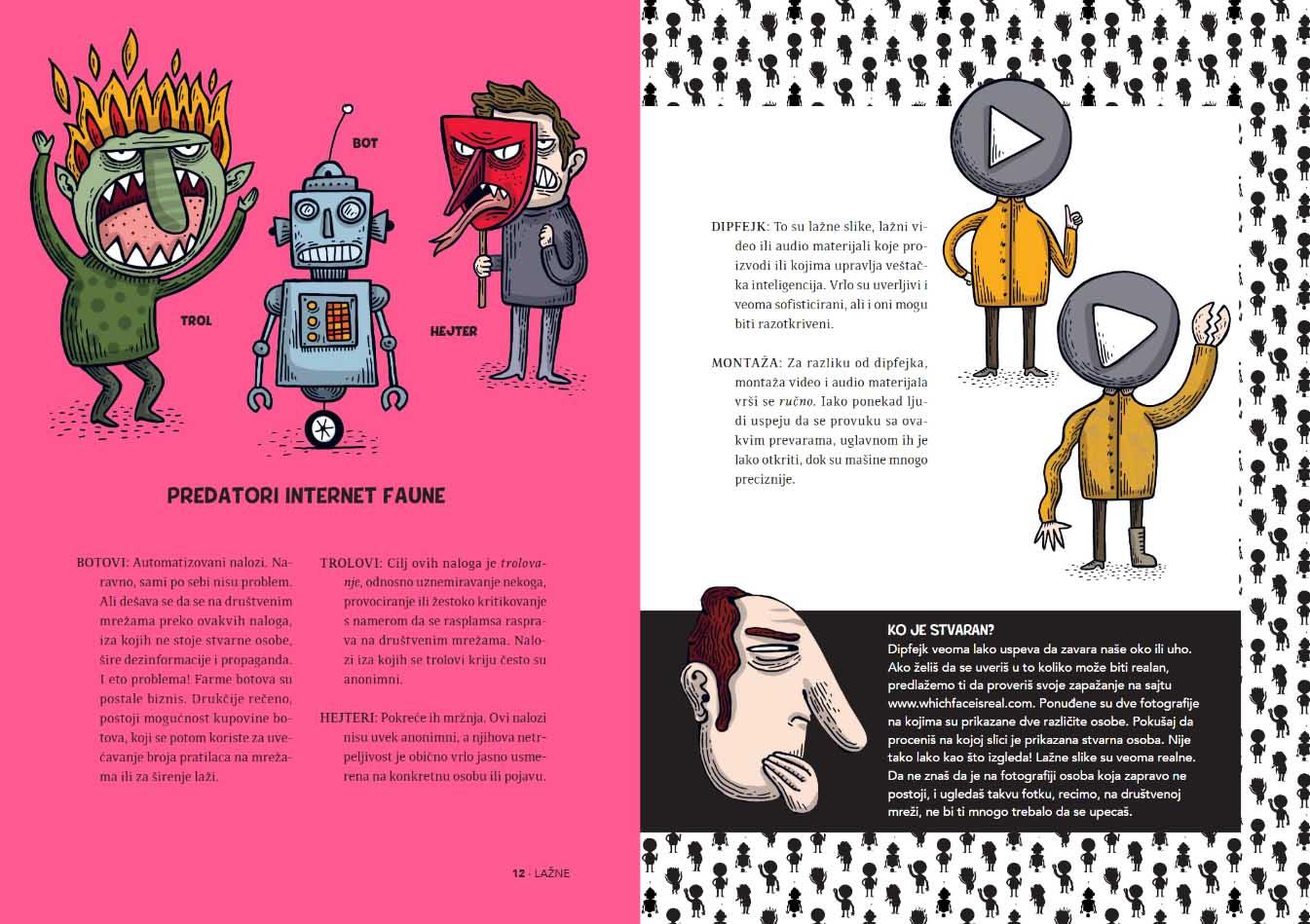 BOT

TROL

HEJTER

PREDATORI INTERNET FAUNE

BOTOVI: Automatizovani nalozi. Naravno, sami po sebi nisu problem. Ali dešava se da se na društvenim mrežama preko ovakvih naloga, iza kojih ne stoje stvarne osobe, šire dezinformacije i propaganda. I eto problema! Farme botova su postale biznis. Drukčije rečeno, postoji mogućnost kupovine botova, koji se potom koriste za uvećavanje broja pratilaca na mrežama ili za širenje laži.

TROLOVI: Cilj ovih naloga je trolovanje, odnosno uznemiravanje nekoga, provociranje ili žestoko kritikovanje s namerom da se rasplamsa rasprava na društvenim mrežama. Nalozi iza kojih se trolovi kriju često su anonimni.

HEJTERI: Pokreće ih mržnja. Ovi nalozi nisu uvek anonimni, a njihova netrpeljivost je obično vrlo jasno usmerena na konkretnu osobu ili pojavu.

12 · LAŽNE

DIPFEJK: To su lažne slike, lažni video ili audio materijali koje proizvodi ili kojima upravlja veštačka inteligencija. Vrlo su uverljivi i veoma sofisticirani, ali i oni mogu biti razotkriveni.

MONTAŽA: Za razliku od dipfejka, montaža video i audio materijala vrši se ručno. Iako ponekad ljudi uspeju da se provuku sa ovakvim prevarama, uglavnom ih je lako otkriti, dok su mašine mnogo preciznije.

KO JE STVARAN?
Dipfejk veoma lako uspeva da zavara naše oko ili uho. Ako želiš da se uveriš u to koliko može biti realan, predlažemo ti da proveriš svoje zapažanje na sajtu www.whichfaceisreal.com. Ponuđene su dve fotografije na kojima su prikazane dve različite osobe. Pokušaj da proceniš na kojoj slici je prikazana stvarna osoba. Nije tako lako kao što izgleda! Lažne slike su veoma realne. Da ne znaš da je na fotografiji osoba koja zapravo ne postoji, i ugledaš takvu fotku, recimo, na društvenoj mreži, ne bi ti mnogo trebalo da se upecaš.